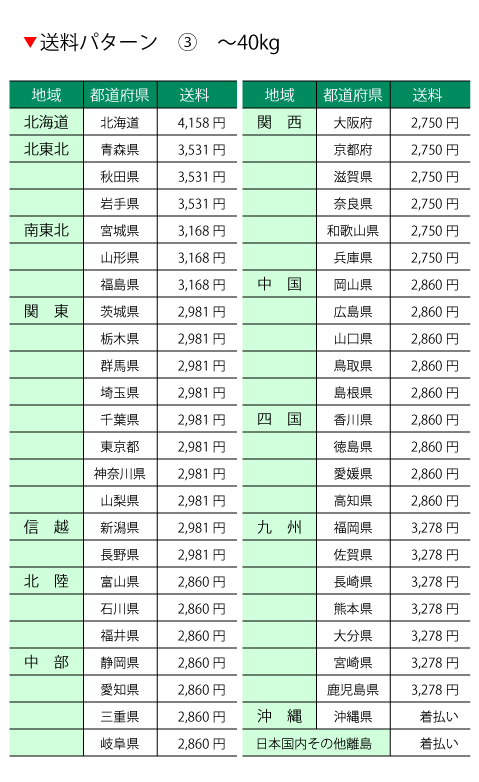 ▼送料パターン ③ ～40kg

| 地域 | 都道府県 | 送料 |
|---|---|---|
| 北海道 | 北海道 | 4,158 円 |
| 北東北 | 青森県 | 3,531 円 |
| | 秋田県 | 3,531 円 |
| | 岩手県 | 3,531 円 |
| 南東北 | 宮城県 | 3,168 円 |
| | 山形県 | 3,168 円 |
| | 福島県 | 3,168 円 |
| 関 東 | 茨城県 | 2,981 円 |
| | 栃木県 | 2,981 円 |
| | 群馬県 | 2,981 円 |
| | 埼玉県 | 2,981 円 |
| | 千葉県 | 2,981 円 |
| | 東京都 | 2,981 円 |
| | 神奈川県 | 2,981 円 |
| | 山梨県 | 2,981 円 |
| 信 越 | 新潟県 | 2,981 円 |
| | 長野県 | 2,981 円 |
| 北 陸 | 富山県 | 2,860 円 |
| | 石川県 | 2,860 円 |
| | 福井県 | 2,860 円 |
| 中 部 | 静岡県 | 2,860 円 |
| | 愛知県 | 2,860 円 |
| | 三重県 | 2,860 円 |
| | 岐阜県 | 2,860 円 |

| 地域 | 都道府県 | 送料 |
|---|---|---|
| 関 西 | 大阪府 | 2,750 円 |
| | 京都府 | 2,750 円 |
| | 滋賀県 | 2,750 円 |
| | 奈良県 | 2,750 円 |
| | 和歌山県 | 2,750 円 |
| | 兵庫県 | 2,750 円 |
| 中 国 | 岡山県 | 2,860 円 |
| | 広島県 | 2,860 円 |
| | 山口県 | 2,860 円 |
| | 鳥取県 | 2,860 円 |
| | 島根県 | 2,860 円 |
| 四 国 | 香川県 | 2,860 円 |
| | 徳島県 | 2,860 円 |
| | 愛媛県 | 2,860 円 |
| | 高知県 | 2,860 円 |
| 九 州 | 福岡県 | 3,278 円 |
| | 佐賀県 | 3,278 円 |
| | 長崎県 | 3,278 円 |
| | 熊本県 | 3,278 円 |
| | 大分県 | 3,278 円 |
| | 宮崎県 | 3,278 円 |
| | 鹿児島県 | 3,278 円 |
| 沖 縄 | 沖縄県 | 着払い |
| 日本国内その他離島 | | 着払い |